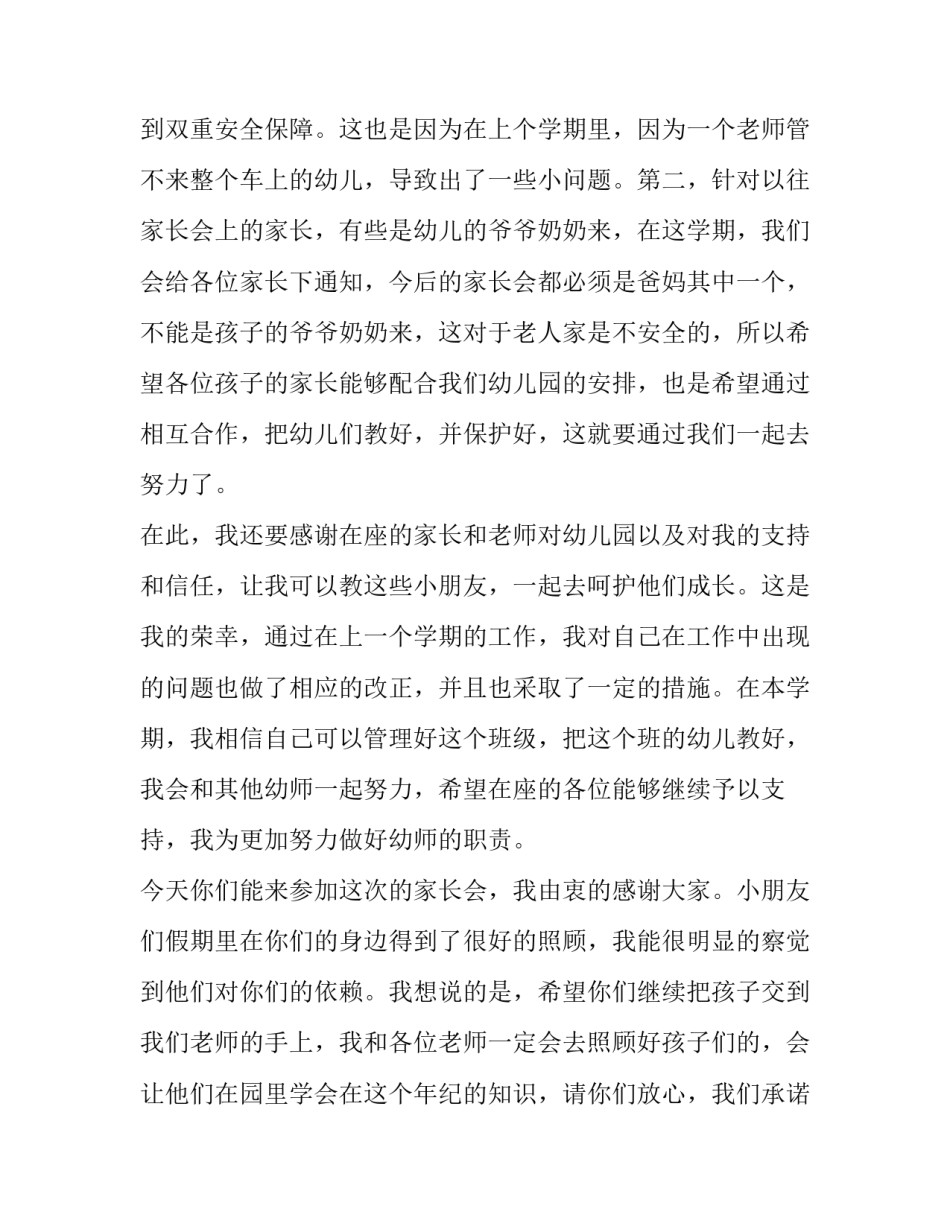 到双重安全保障。这也是因为在上个学期里，因为一个老师管不来整个车上的幼儿，导致出了一些小问题。第二，针对以往家长会上的家长，有些是幼儿的爷爷奶奶来，在这学期，我们会给各位家长下通知，今后的家长会都必须是爸妈其中一个，不能是孩子的爷爷奶奶来，这对于老人家是不安全的，所以希望各位孩子的家长能够配合我们幼儿园的安排，也是希望通过相互合作，把幼儿们教好，并保护好，这就要通过我们一起去努力了。

在此，我还要感谢在座的家长和老师对幼儿园以及对我的支持和信任，让我可以教这些小朋友，一起去呵护他们成长。这是我的荣幸，通过在上一个学期的工作，我对自己在工作中出现的问题也做了相应的改正，并且也采取了一定的措施。在本学期，我相信自己可以管理好这个班级，把这个班的幼儿教好，我会和其他幼师一起努力，希望在座的各位能够继续予以支持，我为更加努力做好幼师的职责。

今天你们能来参加这次的家长会，我由衷的感谢大家。小朋友们假期里在你们的身边得到了很好的照顾，我能很明显的察觉到他们对你们的依赖。我想说的是，希望你们继续把孩子交到我们老师的手上，我和各位老师一定会去照顾好孩子们的，会让他们在园里学会在这个年纪的知识，请你们放心，我们承诺